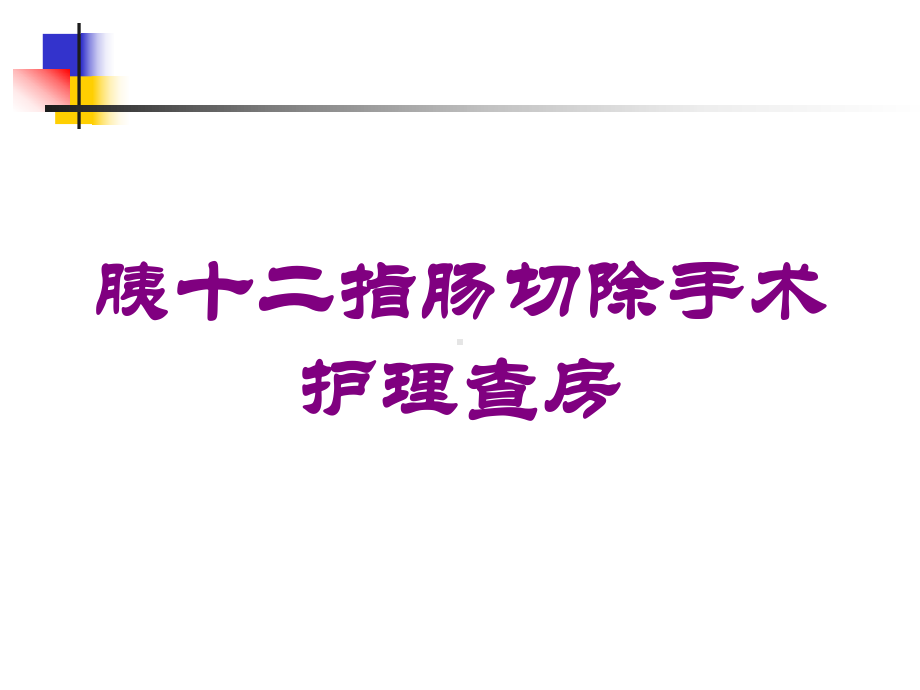 胰十二指肠切除手术护理查房